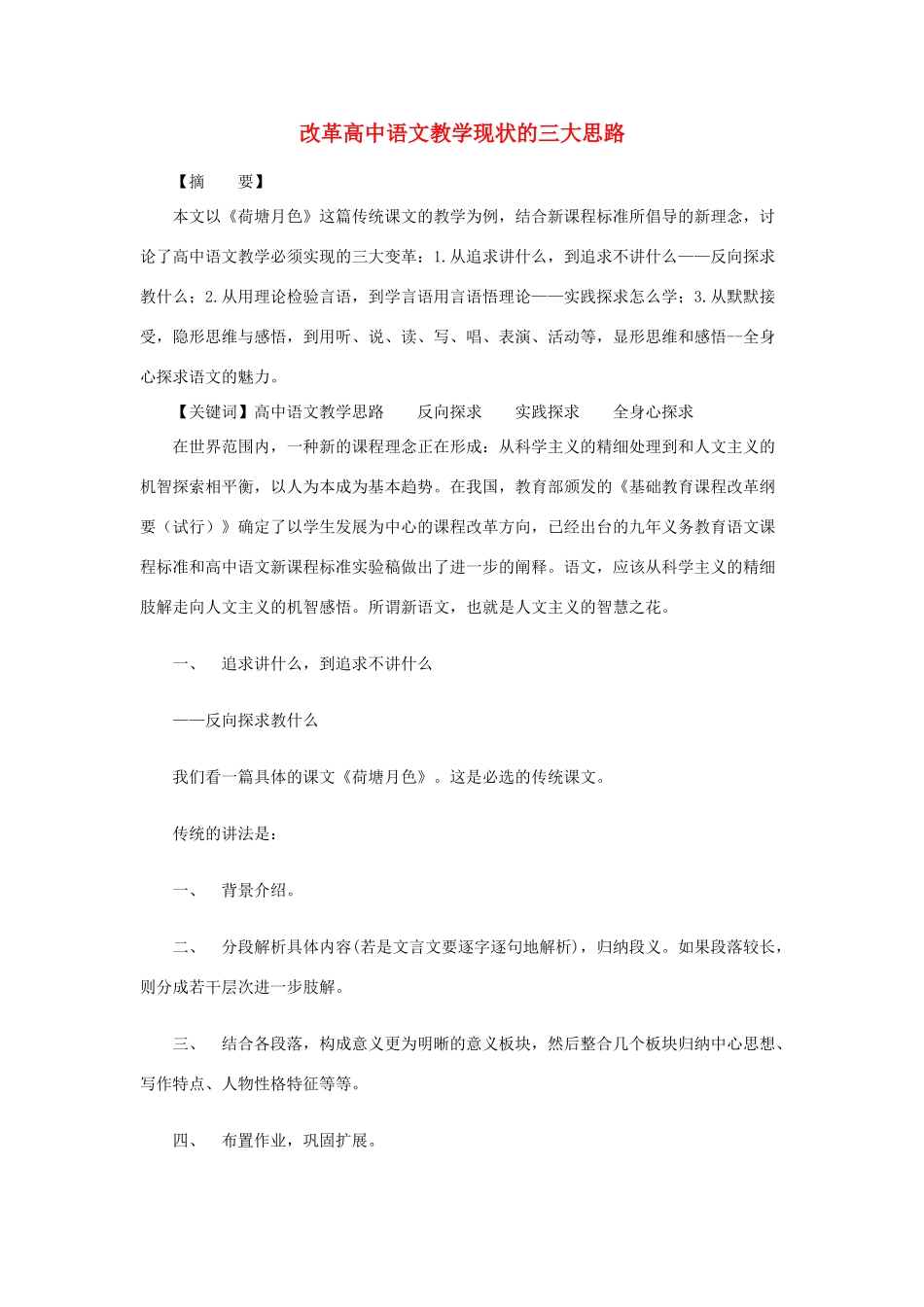 改革高中语文教学现状的三大思路

【摘　　要】

本文以《荷塘月色》这篇传统课文的教学为例，结合新课程标准所倡导的新理念，讨论了高中语文教学必须实现的三大变革：1.从追求讲什么，到追求不讲什么——反向探求教什么；2.从用理论检验言语，到学言语用言语悟理论——实践探求怎么学；3.从默默接受，隐形思维与感悟，到用听、说、读、写、唱、表演、活动等，显形思维和感悟--全身心探求语文的魅力。

【关键词】高中语文教学思路　　反向探求　　实践探求　　全身心探求

在世界范围内，一种新的课程理念正在形成：从科学主义的精细处理到和人文主义的机智探索相平衡，以人为本成为基本趋势。在我国，教育部颁发的《基础教育课程改革纲要（试行）》确定了以学生发展为中心的课程改革方向，已经出台的九年义务教育语文课程标准和高中语文新课程标准实验稿做出了进一步的阐释。语文，应该从科学主义的精细肢解走向人文主义的机智感悟。所谓新语文，也就是人文主义的智慧之花。

一、　追求讲什么，到追求不讲什么

——反向探求教什么

我们看一篇具体的课文《荷塘月色》。这是必选的传统课文。

传统的讲法是：

一、　背景介绍。

二、　分段解析具体内容(若是文言文要逐字逐句地解析)，归纳段义。如果段落较长，则分成若干层次进一步肢解。

三、　结合各段落，构成意义更为明晰的意义板块，然后整合几个板块归纳中心思想、写作特点、人物性格特征等等。

四、　布置作业，巩固扩展。